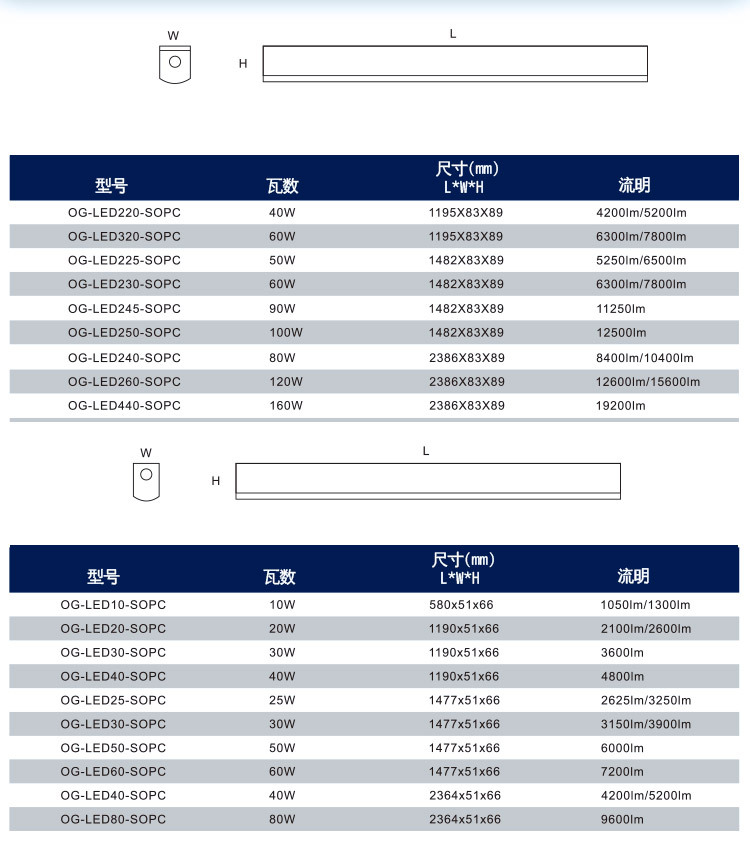 W

H

L

| 型号 | 瓦数 | 尺寸(mm) L*W*H | 流明 |
|---|---|---|---|
| OG-LED220-SOPC | 40W | 1195X83X89 | 4200lm/5200lm |
| OG-LED320-SOPC | 60W | 1195X83X89 | 6300lm/7800lm |
| OG-LED225-SOPC | 50W | 1482X83X89 | 5250lm/6500lm |
| OG-LED230-SOPC | 60W | 1482X83X89 | 6300lm/7800lm |
| OG-LED245-SOPC | 90W | 1482X83X89 | 11250lm |
| OG-LED250-SOPC | 100W | 1482X83X89 | 12500lm |
| OG-LED240-SOPC | 80W | 2386X83X89 | 8400lm/10400lm |
| OG-LED260-SOPC | 120W | 2386X83X89 | 12600lm/15600lm |
| OG-LED440-SOPC | 160W | 2386X83X89 | 19200lm |

W

H

L

| 型号 | 瓦数 | 尺寸(mm) L*W*H | 流明 |
|---|---|---|---|
| OG-LED10-SOPC | 10W | 580x51x66 | 1050lm/1300lm |
| OG-LED20-SOPC | 20W | 1190x51x66 | 2100lm/2600lm |
| OG-LED30-SOPC | 30W | 1190x51x66 | 3600lm |
| OG-LED40-SOPC | 40W | 1190x51x66 | 4800lm |
| OG-LED25-SOPC | 25W | 1477x51x66 | 2625lm/3250lm |
| OG-LED30-SOPC | 30W | 1477x51x66 | 3150lm/3900lm |
| OG-LED50-SOPC | 50W | 1477x51x66 | 6000lm |
| OG-LED60-SOPC | 60W | 1477x51x66 | 7200lm |
| OG-LED40-SOPC | 40W | 2364x51x66 | 4200lm/5200lm |
| OG-LED80-SOPC | 80W | 2364x51x66 | 9600lm |